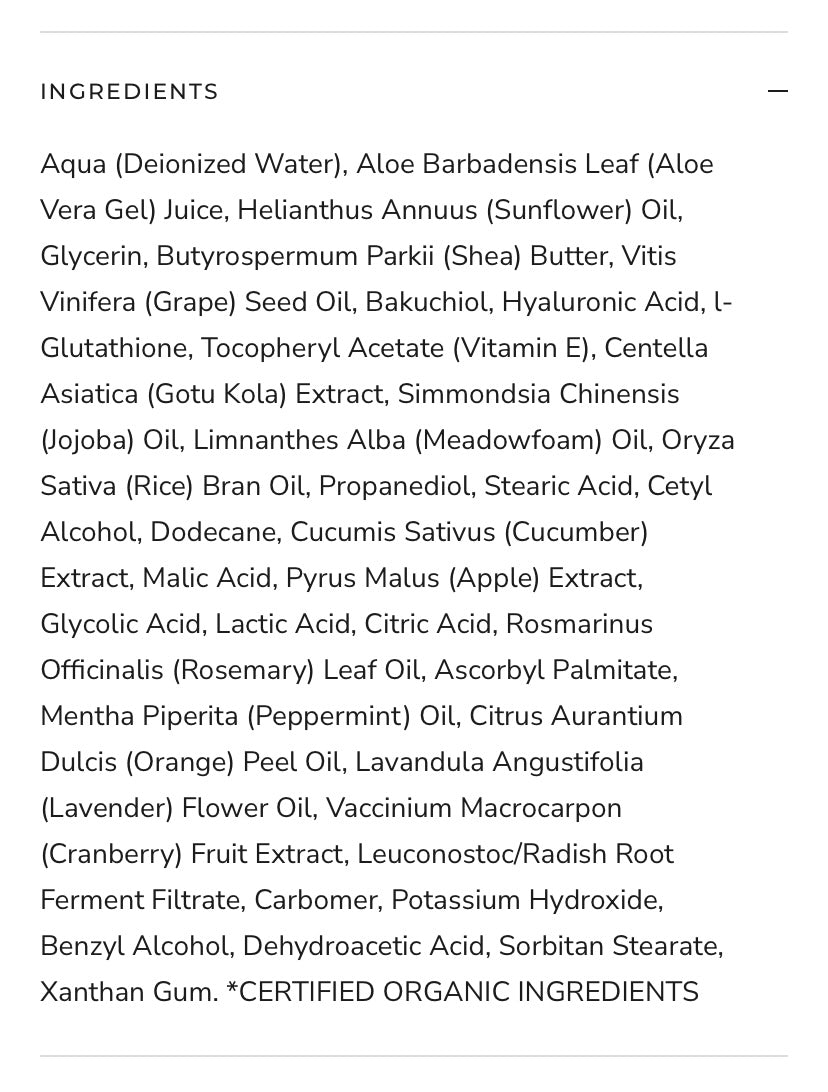 INGREDIENTS —

Aqua (Deionized Water), Aloe Barbadensis Leaf (Aloe Vera Gel) Juice, Helianthus Annuus (Sunflower) Oil, Glycerin, Butyrospermum Parkii (Shea) Butter, Vitis Vinifera (Grape) Seed Oil, Bakuchiol, Hyaluronic Acid, l-Glutathione, Tocopheryl Acetate (Vitamin E), Centella Asiatica (Gotu Kola) Extract, Simmondsia Chinensis (Jojoba) Oil, Limnanthes Alba (Meadowfoam) Oil, Oryza Sativa (Rice) Bran Oil, Propanediol, Stearic Acid, Cetyl Alcohol, Dodecane, Cucumis Sativus (Cucumber) Extract, Malic Acid, Pyrus Malus (Apple) Extract, Glycolic Acid, Lactic Acid, Citric Acid, Rosmarinus Officinalis (Rosemary) Leaf Oil, Ascorbyl Palmitate, Mentha Piperita (Peppermint) Oil, Citrus Aurantium Dulcis (Orange) Peel Oil, Lavandula Angustifolia (Lavender) Flower Oil, Vaccinium Macrocarpon (Cranberry) Fruit Extract, Leuconostoc/Radish Root Ferment Filtrate, Carbomer, Potassium Hydroxide, Benzyl Alcohol, Dehydroacetic Acid, Sorbitan Stearate, Xanthan Gum. *CERTIFIED ORGANIC INGREDIENTS